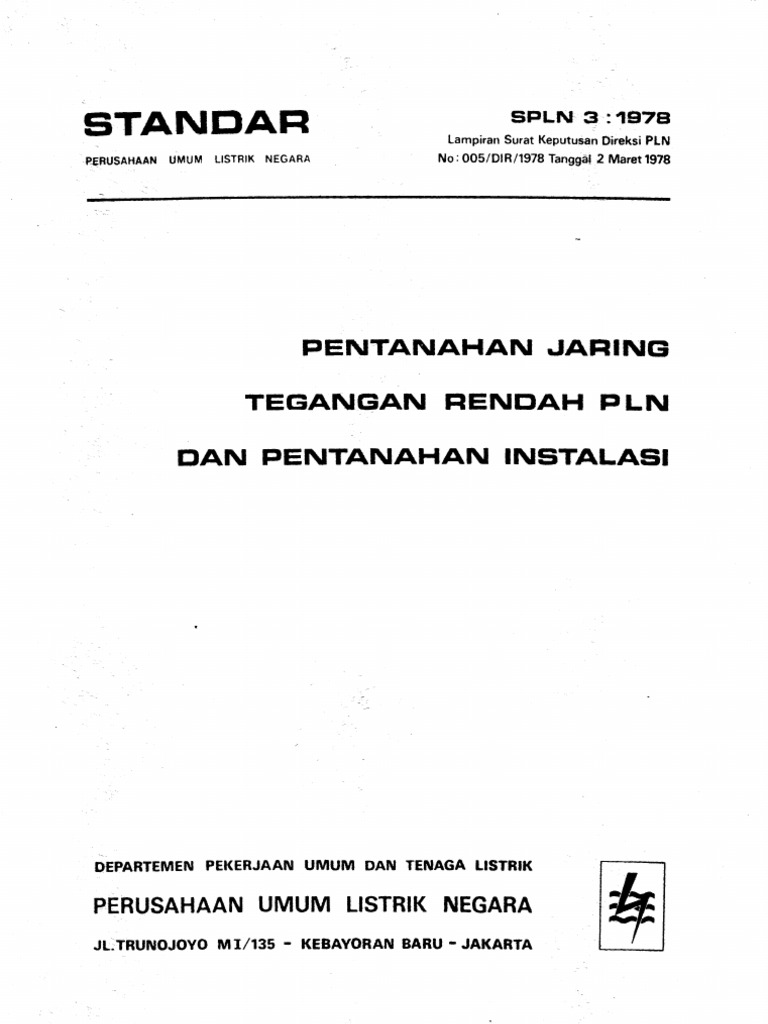 STANDAR

PERUSAHAAN UMUM LISTRIK NEGARA

SPLN 3 : 1978

Lampiran Surat Keputusan Direksi PLN
No : 005/DIR/1978 Tanggal 2 Maret 1978

PENTANAHAN JARING
TEGANGAN RENDAH PLN
DAN PENTANAHAN INSTALASI

DEPARTEMEN PEKERJAAN UMUM DAN TENAGA LISTRIK

PERUSAHAAN UMUM LISTRIK NEGARA

JL.TRUNOJOYO M I/135 - KEBAYORAN BARU - JAKARTA